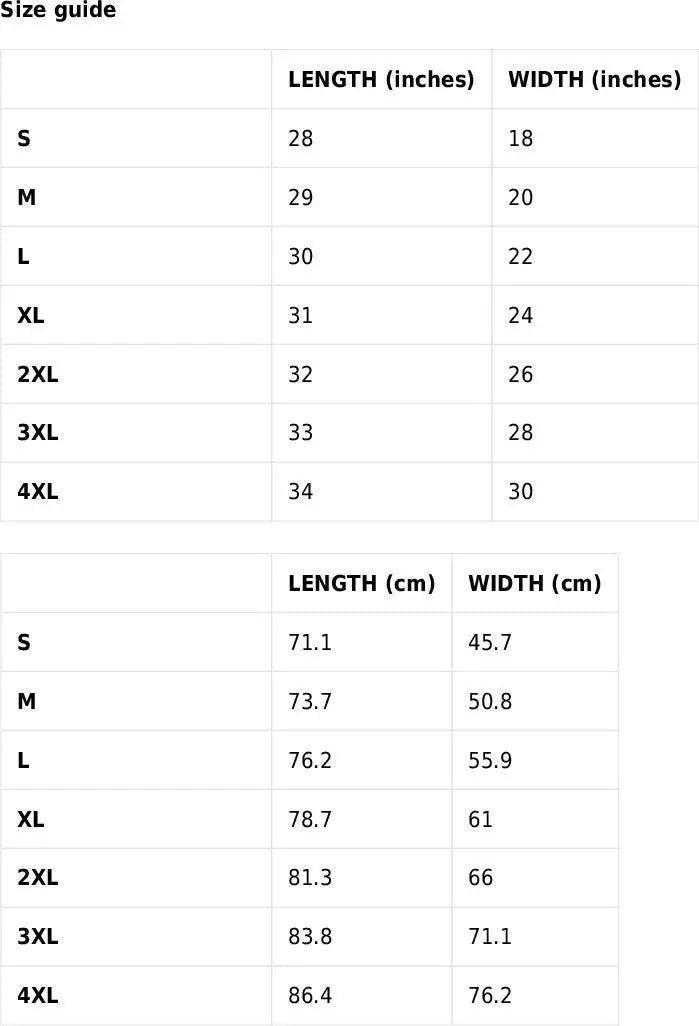 Size guide

| | LENGTH (inches) | WIDTH (inches) |
|---|---|---|
| S | 28 | 18 |
| M | 29 | 20 |
| L | 30 | 22 |
| XL | 31 | 24 |
| 2XL | 32 | 26 |
| 3XL | 33 | 28 |
| 4XL | 34 | 30 |

| | LENGTH (cm) | WIDTH (cm) |
|---|---|---|
| S | 71.1 | 45.7 |
| M | 73.7 | 50.8 |
| L | 76.2 | 55.9 |
| XL | 78.7 | 61 |
| 2XL | 81.3 | 66 |
| 3XL | 83.8 | 71.1 |
| 4XL | 86.4 | 76.2 |